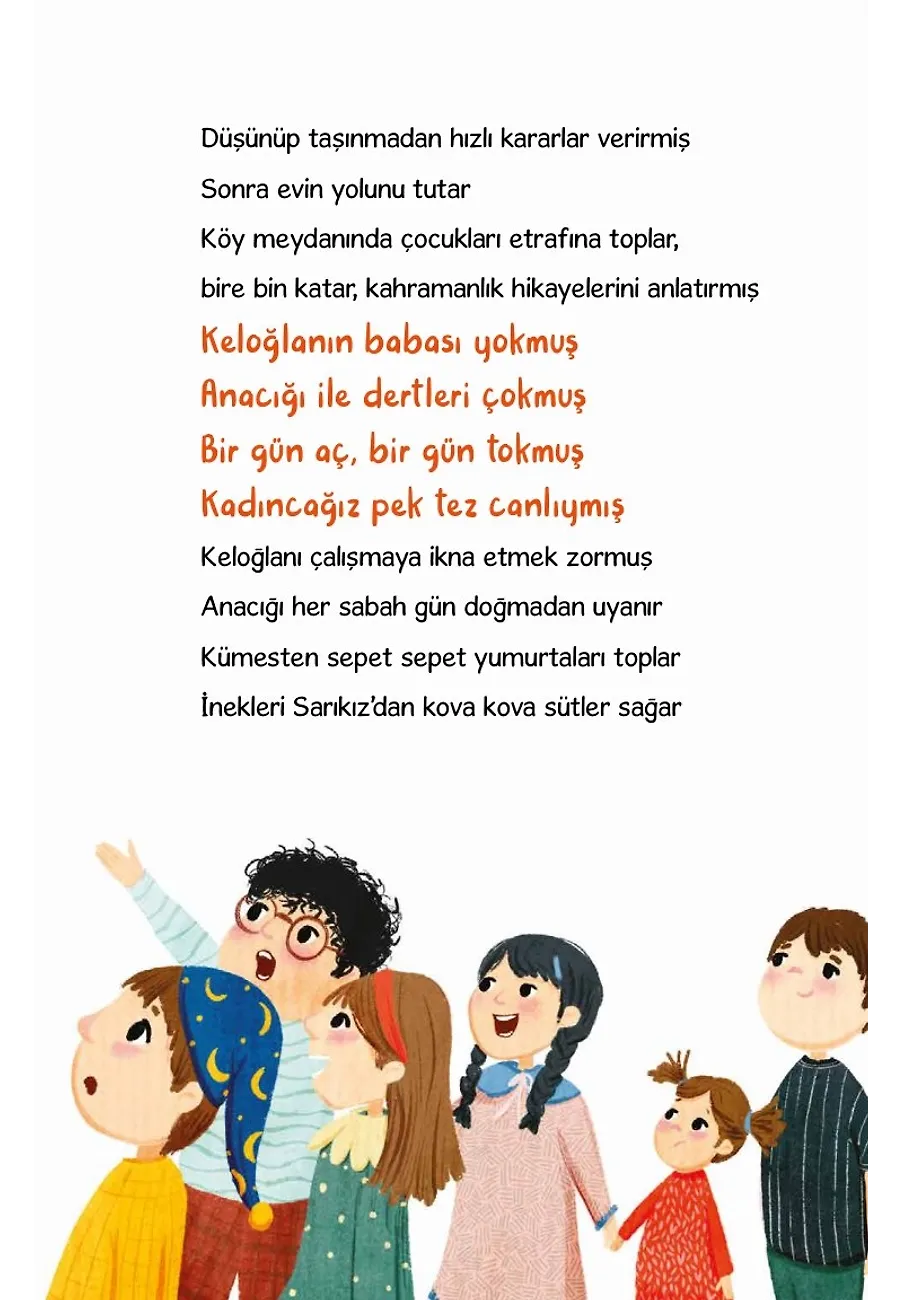 Düşünüp taşınmadan hızlı kararlar verirmiş
Sonra evin yolunu tutar
Köy meydanında çocukları etrafına toplar,
bire bin katar, kahramanlık hikayelerini anlatırmış

Keloğlanın babası yokmuş
Anacığı ile dertleri çokmuş
Bir gün aç, bir gün tokmuş
Kadıncağız pek tez canlıymış

Keloğlanı çalışmaya ikna etmek zormuş
Anacığı her sabah gün doğmadan uyanır
Kümesten sepet sepet yumurtaları toplar
İnekleri Sarıkız'dan kova kova sütler sağar